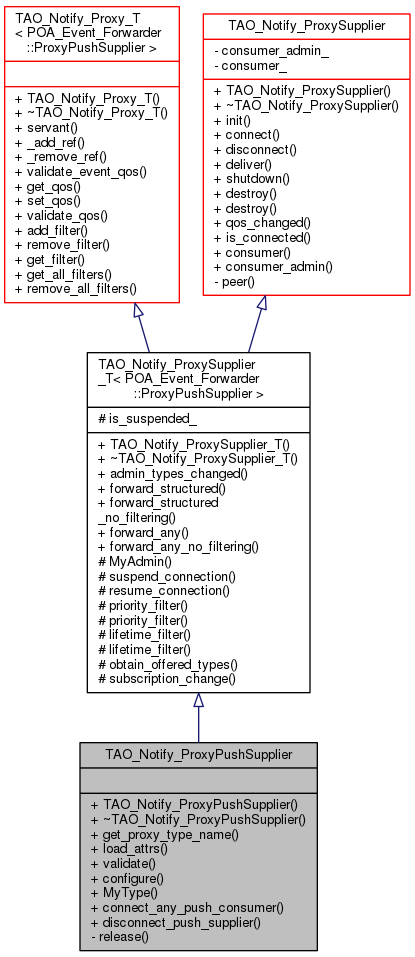 TAO_Notify_Proxy_T
< POA_Event_Forwarder
::ProxyPushSupplier >

+ TAO_Notify_Proxy_T()
+ ~TAO_Notify_Proxy_T()
+ servant()
+ _add_ref()
+ _remove_ref()
+ validate_event_qos()
+ get_qos()
+ set_qos()
+ validate_qos()
+ add_filter()
+ remove_filter()
+ get_filter()
+ get_all_filters()
+ remove_all_filters()

TAO_Notify_ProxySupplier

- consumer_admin_
- consumer_

+ TAO_Notify_ProxySupplier()
+ ~TAO_Notify_ProxySupplier()
+ init()
+ connect()
+ disconnect()
+ deliver()
+ shutdown()
+ destroy()
+ destroy()
+ qos_changed()
+ is_connected()
+ consumer()
+ consumer_admin()
- peer()

TAO_Notify_ProxySupplier
_T< POA_Event_Forwarder
::ProxyPushSupplier >

# is_suspended_

+ TAO_Notify_ProxySupplier_T()
+ ~TAO_Notify_ProxySupplier_T()
+ admin_types_changed()
+ forward_structured()
+ forward_structured
_no_filtering()
+ forward_any()
+ forward_any_no_filtering()
# MyAdmin()
# suspend_connection()
# resume_connection()
# priority_filter()
# priority_filter()
# lifetime_filter()
# lifetime_filter()
# obtain_offered_types()
# subscription_change()

TAO_Notify_ProxyPushSupplier

+ TAO_Notify_ProxyPushSupplier()
+ ~TAO_Notify_ProxyPushSupplier()
+ get_proxy_type_name()
+ load_attrs()
+ validate()
+ configure()
+ MyType()
+ connect_any_push_consumer()
+ disconnect_push_supplier()
- release()